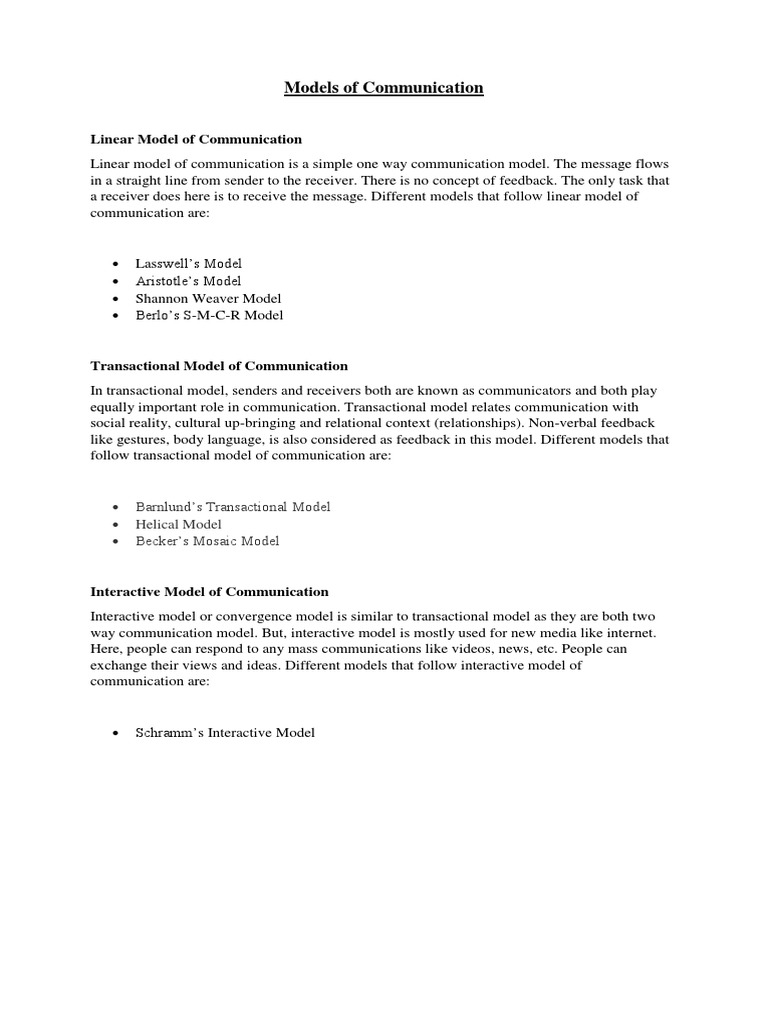 Models of Communication

Linear Model of Communication

Linear model of communication is a simple one way communication model. The message flows in a straight line from sender to the receiver. There is no concept of feedback. The only task that a receiver does here is to receive the message. Different models that follow linear model of communication are:

• Lasswell's Model
• Aristotle's Model
• Shannon Weaver Model
• Berlo's S-M-C-R Model

Transactional Model of Communication

In transactional model, senders and receivers both are known as communicators and both play equally important role in communication. Transactional model relates communication with social reality, cultural up-bringing and relational context (relationships). Non-verbal feedback like gestures, body language, is also considered as feedback in this model. Different models that follow transactional model of communication are:

• Barnlund's Transactional Model
• Helical Model
• Becker's Mosaic Model

Interactive Model of Communication

Interactive model or convergence model is similar to transactional model as they are both two way communication model. But, interactive model is mostly used for new media like internet. Here, people can respond to any mass communications like videos, news, etc. People can exchange their views and ideas. Different models that follow interactive model of communication are:

• Schramm's Interactive Model